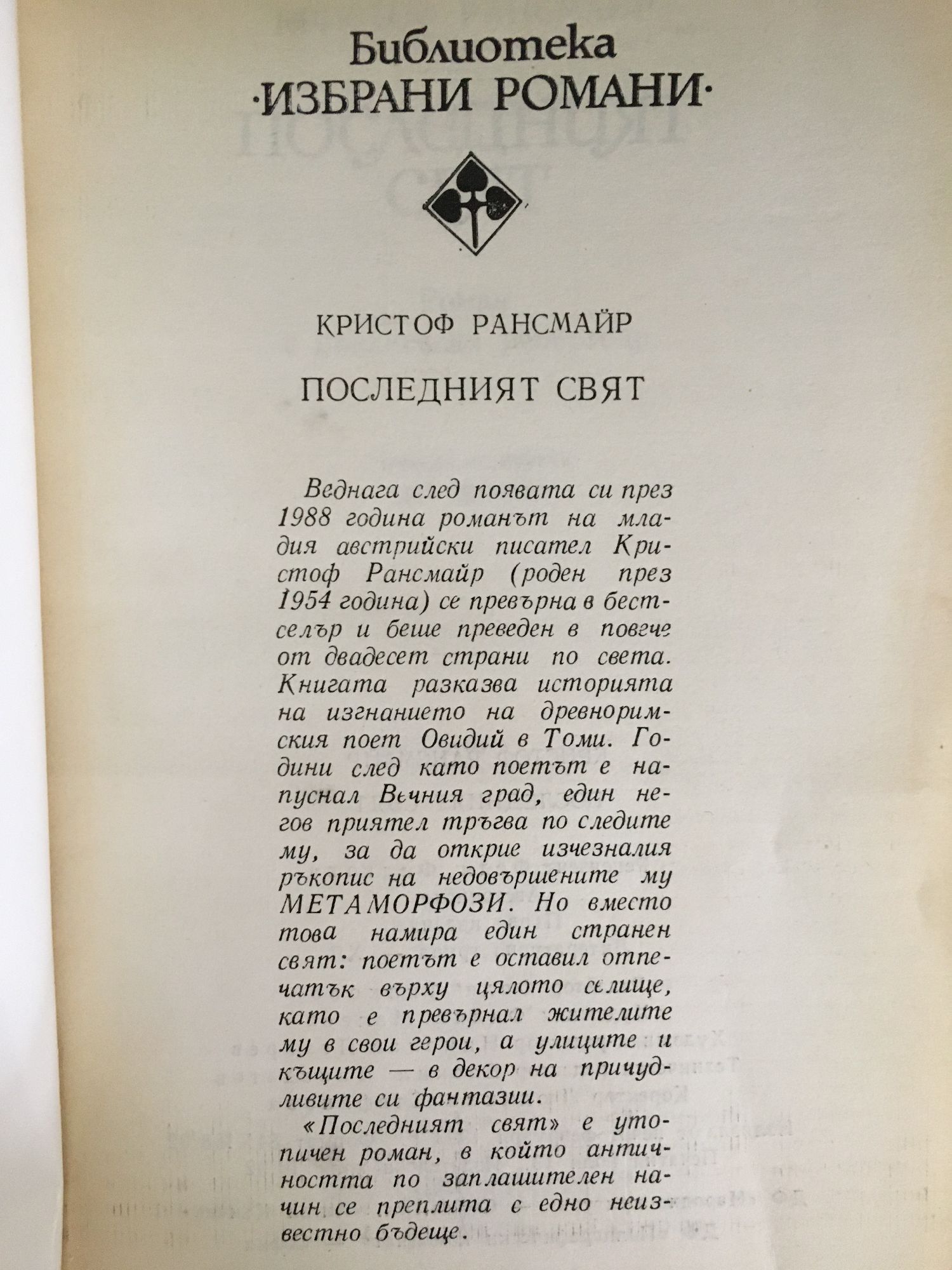 Библиотека
·ИЗБРАНИ РОМАНИ·

КРИСТОФ РАНСМАЙР

ПОСЛЕДНИЯТ СВЯТ

Веднага след появата си през 1988 година романът на младия австрийски писател Кристоф Рансмайр (роден през 1954 година) се превърна в бестселър и беше преведен в повече от двадесет страни по света. Книгата разказва историята на изгнанието на древноримския поет Овидий в Томи. Години след като поетът е напуснал Вечния град, един негов приятел тръгва по следите му, за да открие изчезналия ръкопис на недовършените му МЕТАМОРФОЗИ. Но вместо това намира един странен свят: поетът е оставил отпечатък върху цялото селище, като е превърнал жителите му в свои герои, а улиците и къщите — в декор на причудливите си фантазии.

«Последният свят» е утопичен роман, в който античността по заплашителен начин се преплита с едно неизвестно бъдеще.